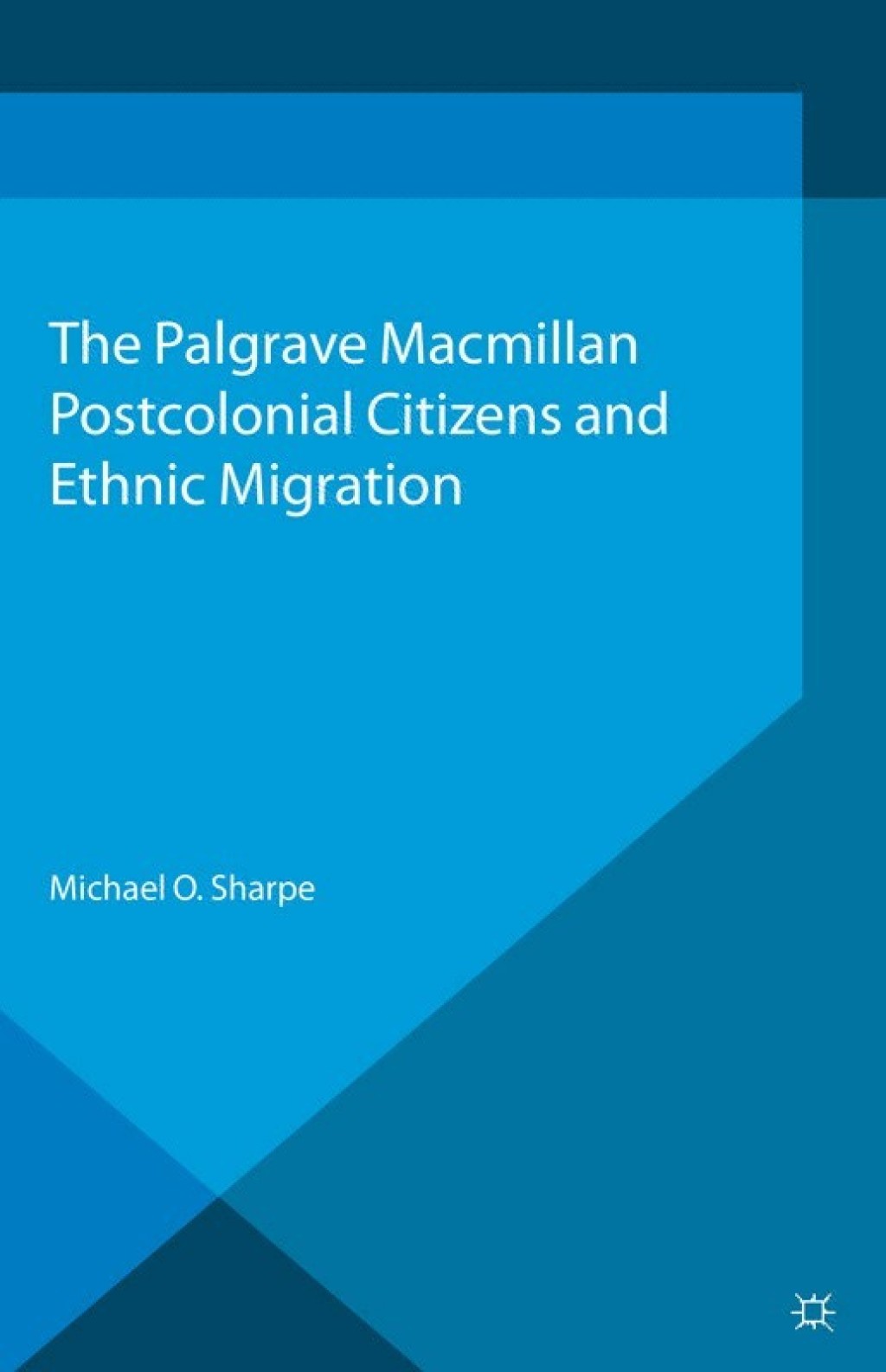 The Palgrave Macmillan Postcolonial Citizens and Ethnic Migration

Michael O. Sharpe